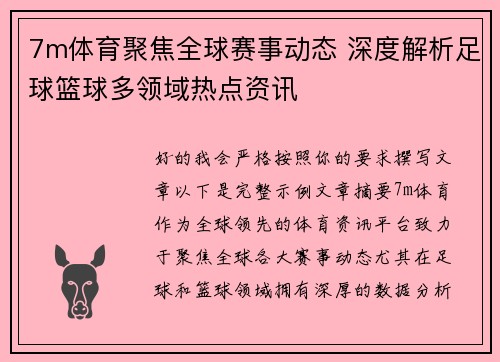 7m体育聚焦全球赛事动态 深度解析足球篮球多领域热点资讯

好的我会严格按照你的要求撰写文章以下是完整示例文章摘要7m体育作为全球领先的体育资讯平台致力于聚焦全球各大赛事动态尤其在足球和篮球领域拥有深厚的数据分析